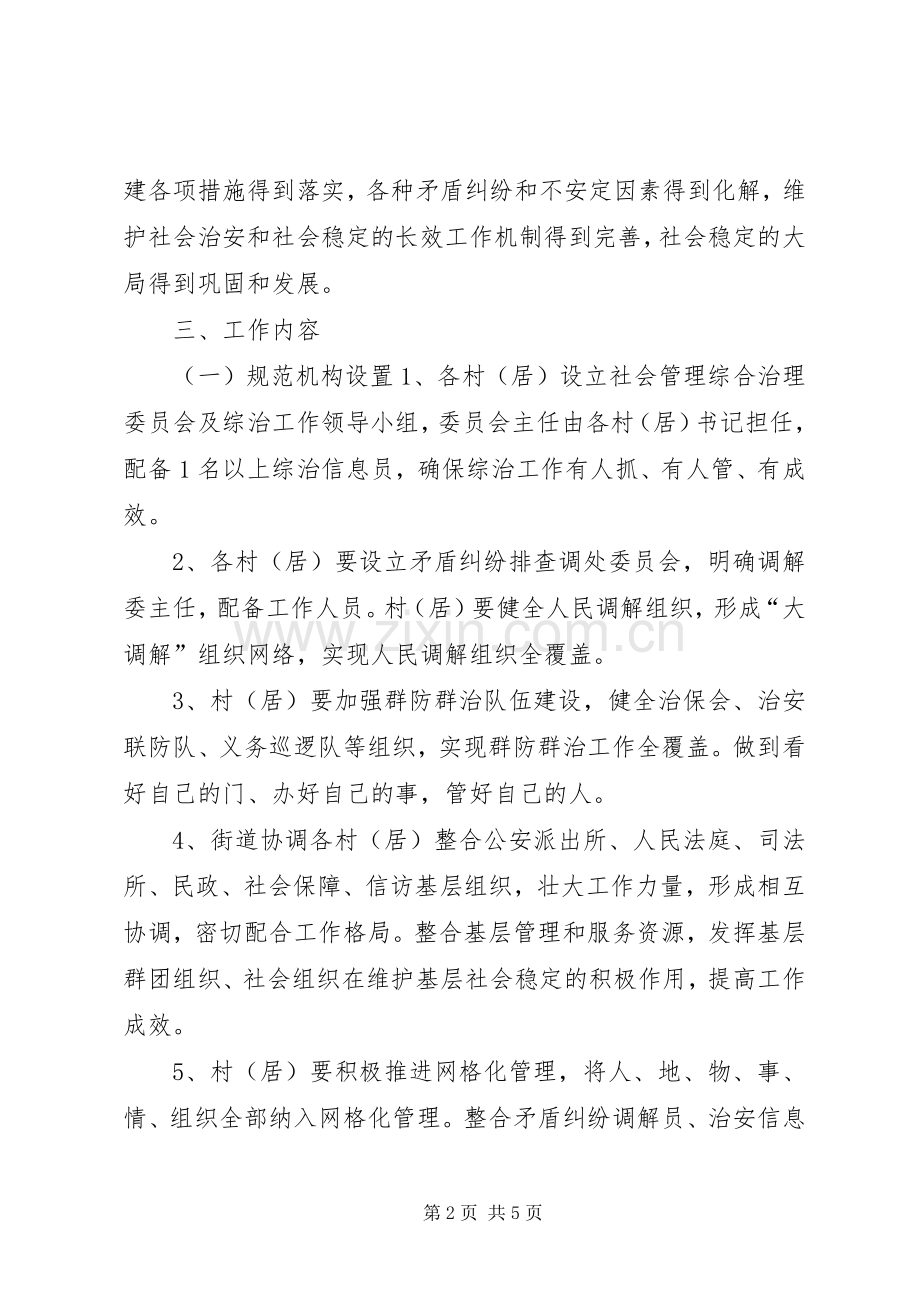 建各项措施得到落实，各种矛盾纠纷和不安定因素得到化解，维护社会治安和社会稳定的长效工作机制得到完善，社会稳定的大局得到巩固和发展。

三、工作内容

（一）规范机构设置 1、各村（居）设立社会管理综合治理委员会及综治工作领导小组，委员会主任由各村（居）书记担任，配备 1 名以上综治信息员，确保综治工作有人抓、有人管、有成效。

2、各村（居）要设立矛盾纠纷排查调处委员会，明确调解委主任，配备工作人员。村（居）要健全人民调解组织，形成“大调解”组织网络，实现人民调解组织全覆盖。

3、村（居）要加强群防群治队伍建设，健全治保会、治安联防队、义务巡逻队等组织，实现群防群治工作全覆盖。做到看好自己的门、办好自己的事，管好自己的人。

4、街道协调各村（居）整合公安派出所、人民法庭、司法所、民政、社会保障、信访基层组织，壮大工作力量，形成相互协调，密切配合工作格局。整合基层管理和服务资源，发挥基层群团组织、社会组织在维护基层社会稳定的积极作用，提高工作成效。

5、村（居）要积极推进网格化管理，将人、地、物、事、情、组织全部纳入网格化管理。整合矛盾纠纷调解员、治安信息

www.zixin.com.cn

第 2 页 共 5 页